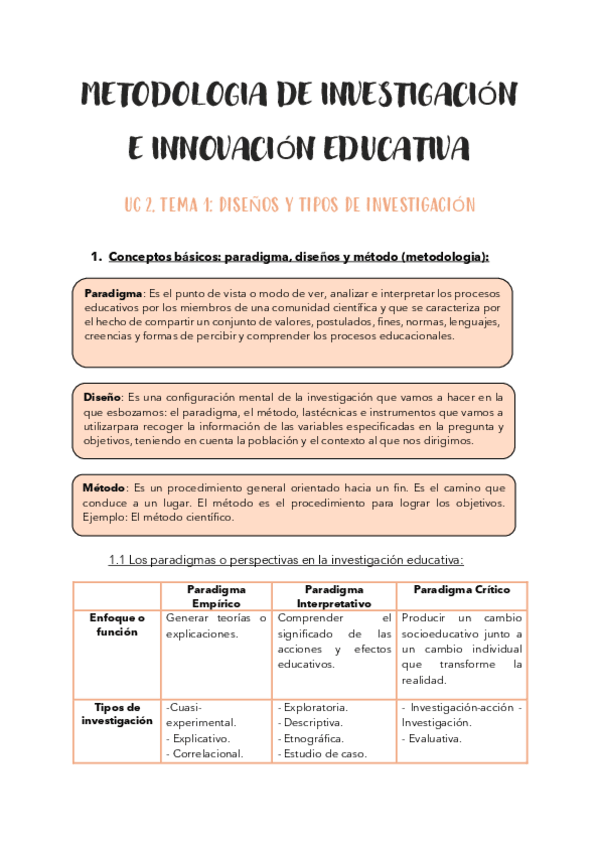 METODOLOGIA DE INVESTIGACIÓN E INNOVACIÓN EDUCATIVA

UC 2, TEMA 1: DISEÑOS Y TIPOS DE INVESTIGACIÓN

1. Conceptos básicos: paradigma, diseños y método (metodologia):

Paradigma: Es el punto de vista o modo de ver, analizar e interpretar los procesos educativos por los miembros de una comunidad científica y que se caracteriza por el hecho de compartir un conjunto de valores, postulados, fines, normas, lenguajes, creencias y formas de percibir y comprender los procesos educacionales.

Diseño: Es una configuración mental de la investigación que vamos a hacer en la que esbozamos: el paradigma, el método, lastécnicas e instrumentos que vamos a utilizarpara recoger la información de las variables especificadas en la pregunta y objetivos, teniendo en cuenta la población y el contexto al que nos dirigimos.

Método: Es un procedimiento general orientado hacia un fin. Es el camino que conduce a un lugar. El método es el procedimiento para lograr los objetivos. Ejemplo: El método científico.

1.1 Los paradigmas o perspectivas en la investigación educativa:

| | Paradigma Empírico | Paradigma Interpretativo | Paradigma Crítico |
|---|---|---|---|
| Enfoque o función | Generar teorías o explicaciones. | Comprender el significado de las acciones y efectos educativos. | Producir un cambio socioeducativo junto a un cambio individual que transforme la realidad. |
| Tipos de investigación | -Cuasi-experimental. - Explicativo. - Correlacional. | - Exploratoria. - Descriptiva. - Etnográfica. - Estudio de caso. | - Investigación-acción - Investigación. - Evaluativa. |